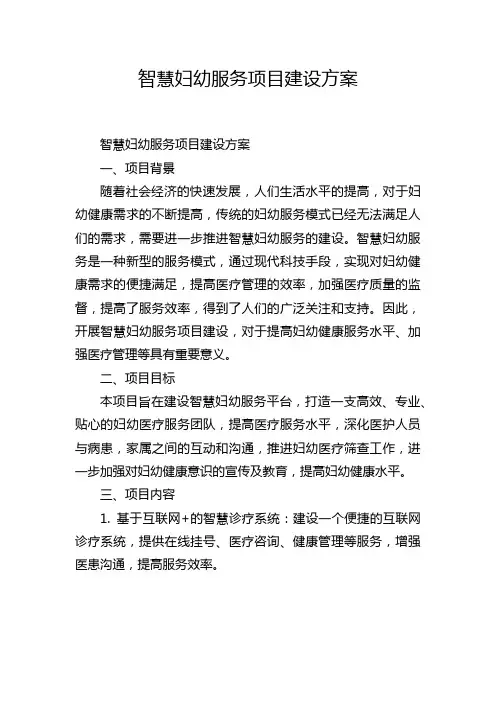 智慧妇幼服务项目建设方案

智慧妇幼服务项目建设方案

一、项目背景

随着社会经济的快速发展，人们生活水平的提高，对于妇幼健康需求的不断提高，传统的妇幼服务模式已经无法满足人们的需求，需要进一步推进智慧妇幼服务的建设。智慧妇幼服务是一种新型的服务模式，通过现代科技手段，实现对妇幼健康需求的便捷满足，提高医疗管理的效率，加强医疗质量的监督，提高了服务效率，得到了人们的广泛关注和支持。因此，开展智慧妇幼服务项目建设，对于提高妇幼健康服务水平、加强医疗管理等具有重要意义。

二、项目目标

本项目旨在建设智慧妇幼服务平台，打造一支高效、专业、贴心的妇幼医疗服务团队，提高医疗服务水平，深化医护人员与病患，家属之间的互动和沟通，推进妇幼医疗筛查工作，进一步加强对妇幼健康意识的宣传及教育，提高妇幼健康水平。

三、项目内容

1. 基于互联网+的智慧诊疗系统：建设一个便捷的互联网诊疗系统，提供在线挂号、医疗咨询、健康管理等服务，增强医患沟通，提高服务效率。